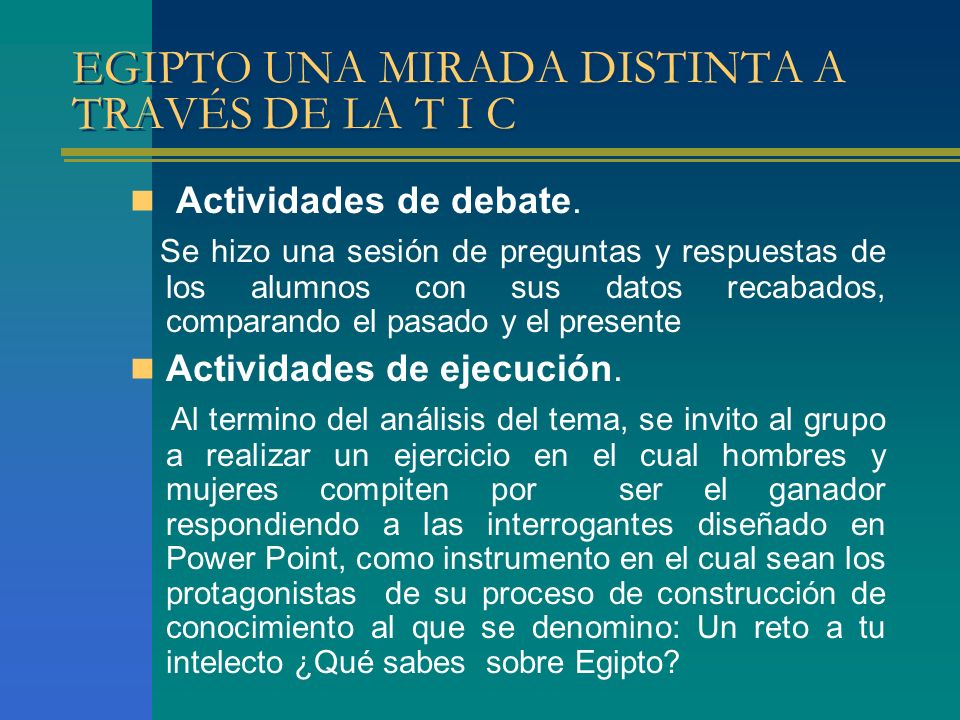 EGIPTO UNA MIRADA DISTINTA A TRAVÉS DE LA T I C

Actividades de debate.

Se hizo una sesión de preguntas y respuestas de los alumnos con sus datos recabados, comparando el pasado y el presente

Actividades de ejecución.

Al termino del análisis del tema, se invito al grupo a realizar un ejercicio en el cual hombres y mujeres compiten por ser el ganador respondiendo a las interrogantes diseñado en Power Point, como instrumento en el cual sean los protagonistas de su proceso de construcción de conocimiento al que se denomino: Un reto a tu intelecto ¿Qué sabes sobre Egipto?